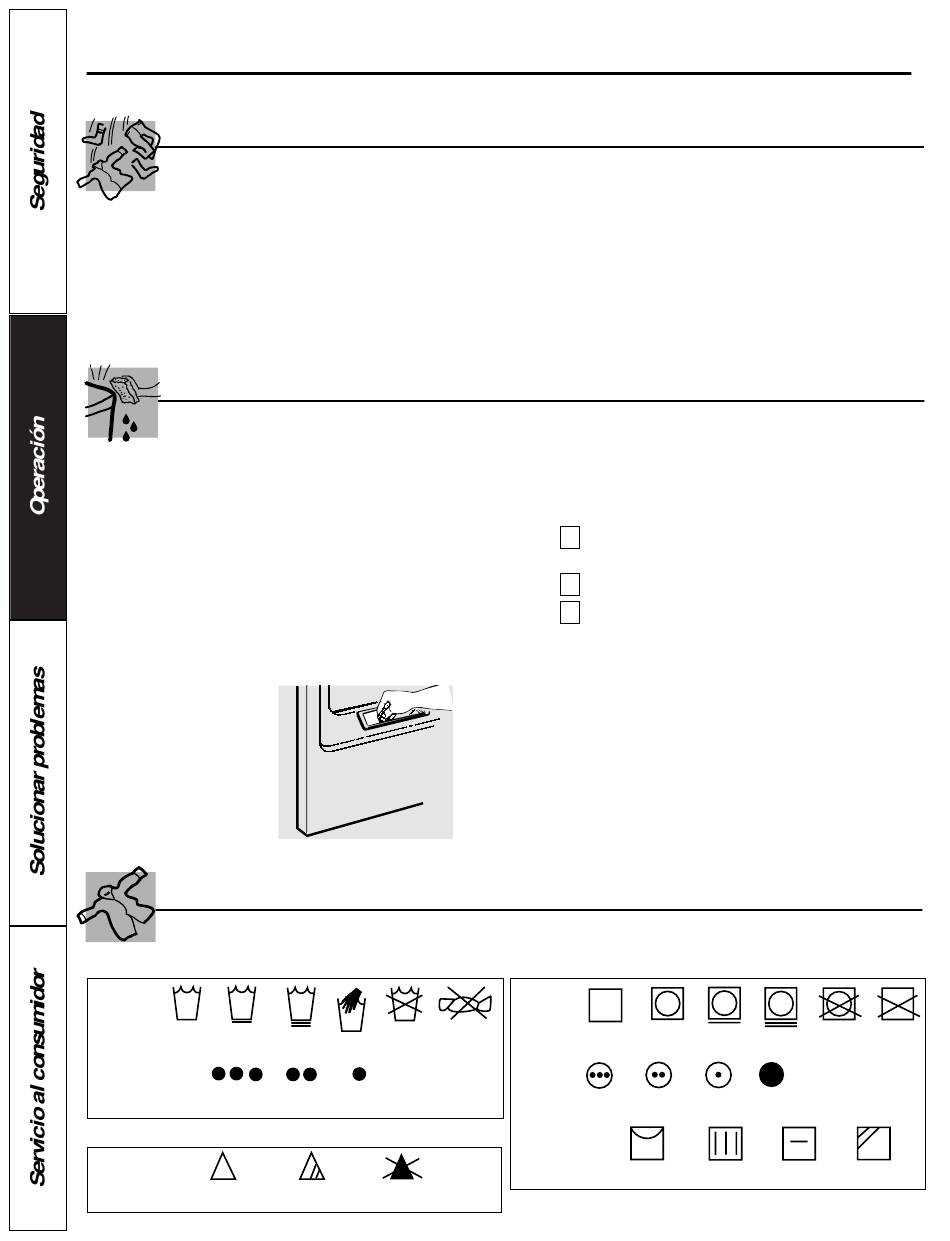 Seguridad

Operación

Solucionar problemas

Servicio al consumidor